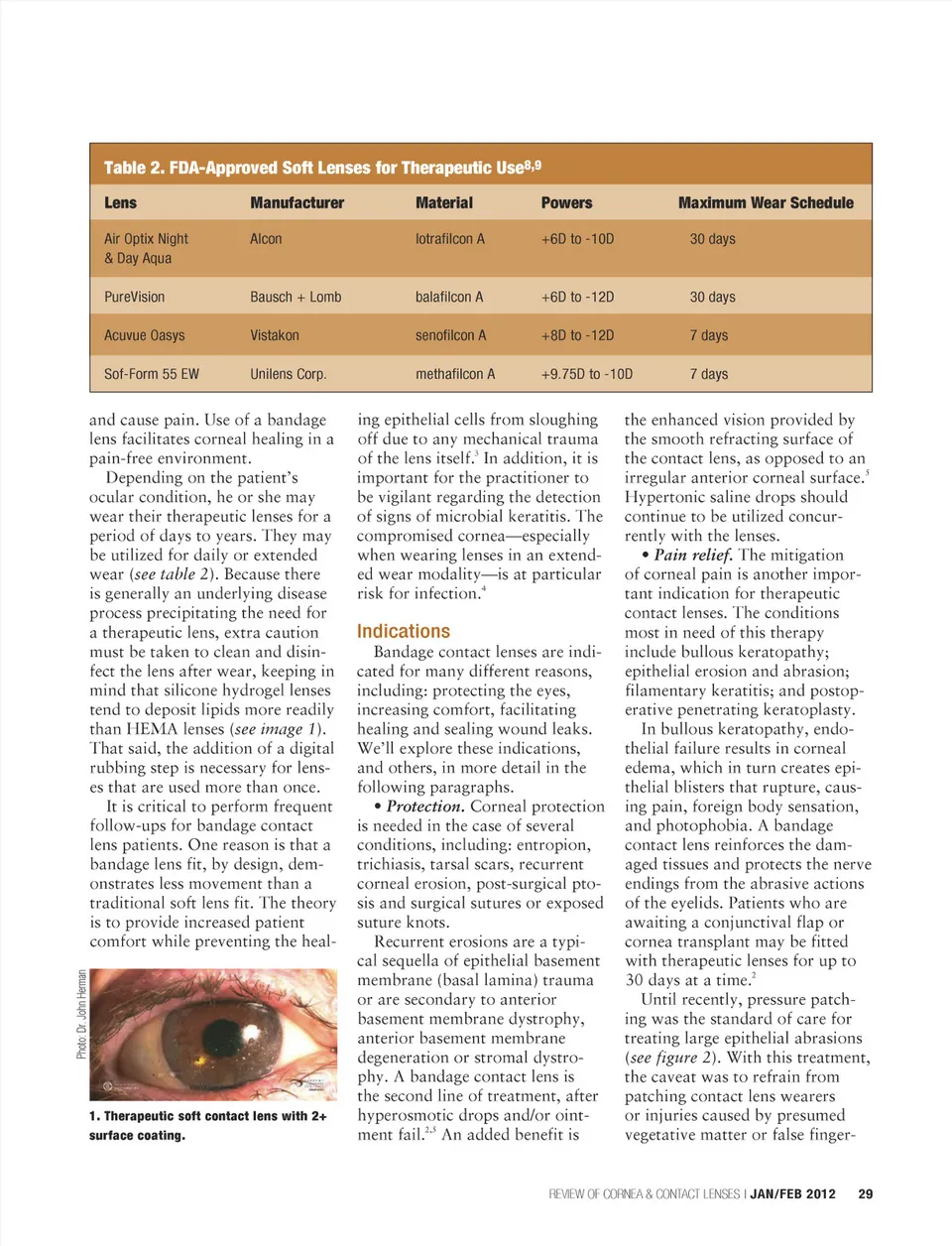 Table 2. FDA-Approved Soft Lenses for Therapeutic Use$^{8,9}$

| Lens | Manufacturer | Material | Powers | Maximum Wear Schedule |
|---|---|---|---|---|
| Air Optix Night & Day Aqua | Alcon | lotrafilcon A | +6D to -10D | 30 days |
| PureVision | Bausch + Lomb | balafilcon A | +6D to -12D | 30 days |
| Acuvue Oasys | Vistakon | senofilcon A | +8D to -12D | 7 days |
| Sof-Form 55 EW | Unilens Corp. | methafilcon A | +9.75D to -10D | 7 days |

and cause pain. Use of a bandage lens facilitates corneal healing in a pain-free environment.

Depending on the patient's ocular condition, he or she may wear their therapeutic lenses for a period of days to years. They may be utilized for daily or extended wear (see table 2). Because there is generally an underlying disease process precipitating the need for a therapeutic lens, extra caution must be taken to clean and disinfect the lens after wear, keeping in mind that silicone hydrogel lenses tend to deposit lipids more readily than HEMA lenses (see image 1). That said, the addition of a digital rubbing step is necessary for lenses that are used more than once.

It is critical to perform frequent follow-ups for bandage contact lens patients. One reason is that a bandage lens fit, by design, demonstrates less movement than a traditional soft lens fit. The theory is to provide increased patient comfort while preventing the heal-

Photo: Dr. John Herman

1. Therapeutic soft contact lens with 2+ surface coating.

ing epithelial cells from sloughing off due to any mechanical trauma of the lens itself.$^3$ In addition, it is important for the practitioner to be vigilant regarding the detection of signs of microbial keratitis. The compromised cornea—especially when wearing lenses in an extended wear modality—is at particular risk for infection.$^4$

Indications

Bandage contact lenses are indicated for many different reasons, including: protecting the eyes, increasing comfort, facilitating healing and sealing wound leaks. We'll explore these indications, and others, in more detail in the following paragraphs.

• Protection. Corneal protection is needed in the case of several conditions, including: entropion, trichiasis, tarsal scars, recurrent corneal erosion, post-surgical ptosis and surgical sutures or exposed suture knots.

Recurrent erosions are a typical sequella of epithelial basement membrane (basal lamina) trauma or are secondary to anterior basement membrane dystrophy, anterior basement membrane degeneration or stromal dystrophy. A bandage contact lens is the second line of treatment, after hyperosmotic drops and/or ointment fail.$^{2,5}$ An added benefit is

the enhanced vision provided by the smooth refracting surface of the contact lens, as opposed to an irregular anterior corneal surface.$^5$ Hypertonic saline drops should continue to be utilized concurrently with the lenses.

• Pain relief. The mitigation of corneal pain is another important indication for therapeutic contact lenses. The conditions most in need of this therapy include bullous keratopathy; epithelial erosion and abrasion; filamentary keratitis; and postoperative penetrating keratoplasty.

In bullous keratopathy, endothelial failure results in corneal edema, which in turn creates epithelial blisters that rupture, causing pain, foreign body sensation, and photophobia. A bandage contact lens reinforces the damaged tissues and protects the nerve endings from the abrasive actions of the eyelids. Patients who are awaiting a conjunctival flap or cornea transplant may be fitted with therapeutic lenses for up to 30 days at a time.$^2$

Until recently, pressure patching was the standard of care for treating large epithelial abrasions (see figure 2). With this treatment, the caveat was to refrain from patching contact lens wearers or injuries caused by presumed vegetative matter or false finger-

REVIEW OF CORNEA & CONTACT LENSES | JAN/FEB 2012 29